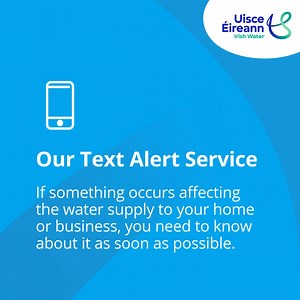 Uisce Éireann
Irish Water

Our Text Alert Service

If something occurs affecting the water supply to your home or business, you need to know about it as soon as possible.